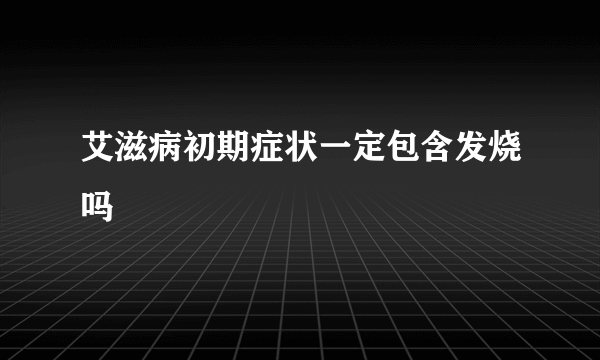 艾滋病初期症状一定包含发烧吗